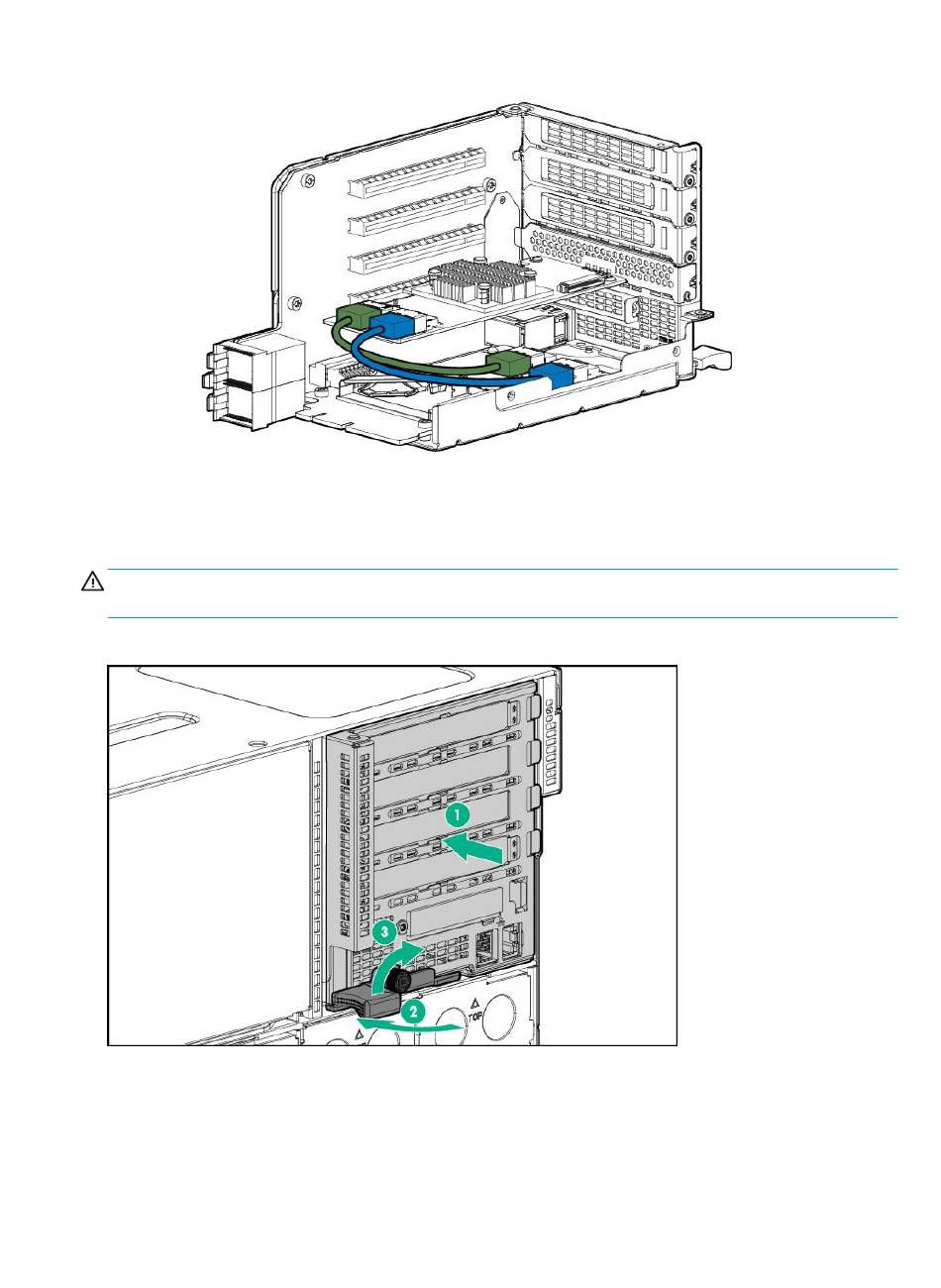 1

3

2

TOP